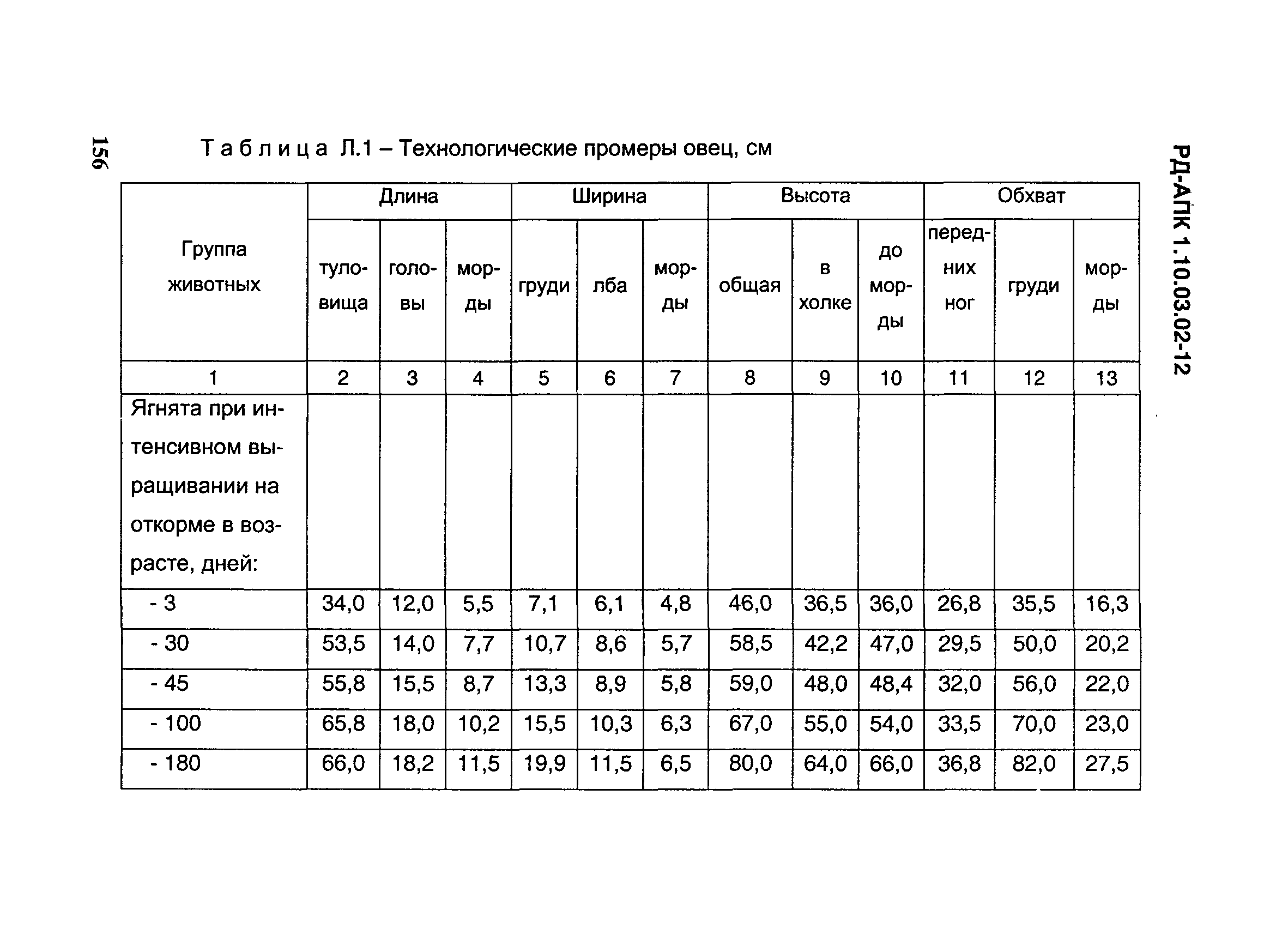 156

РД-АПК 1.10.03.02-12

Таблица Л.1 – Технологические промеры овец, см

| Группа животных | Длина туловища | Длина головы | Длина морды | Ширина груди | Ширина лба | Ширина морды | Высота общая | Высота в холке | Высота до морды | Обхват передних ног | Обхват груди | Обхват морды |
|---|---|---|---|---|---|---|---|---|---|---|---|---|
| 1 | 2 | 3 | 4 | 5 | 6 | 7 | 8 | 9 | 10 | 11 | 12 | 13 |
| Ягнята при интенсивном выращивании на откорме в возрасте, дней: | | | | | | | | | | | | |
| - 3 | 34,0 | 12,0 | 5,5 | 7,1 | 6,1 | 4,8 | 46,0 | 36,5 | 36,0 | 26,8 | 35,5 | 16,3 |
| - 30 | 53,5 | 14,0 | 7,7 | 10,7 | 8,6 | 5,7 | 58,5 | 42,2 | 47,0 | 29,5 | 50,0 | 20,2 |
| - 45 | 55,8 | 15,5 | 8,7 | 13,3 | 8,9 | 5,8 | 59,0 | 48,0 | 48,4 | 32,0 | 56,0 | 22,0 |
| - 100 | 65,8 | 18,0 | 10,2 | 15,5 | 10,3 | 6,3 | 67,0 | 55,0 | 54,0 | 33,5 | 70,0 | 23,0 |
| - 180 | 66,0 | 18,2 | 11,5 | 19,9 | 11,5 | 6,5 | 80,0 | 64,0 | 66,0 | 36,8 | 82,0 | 27,5 |